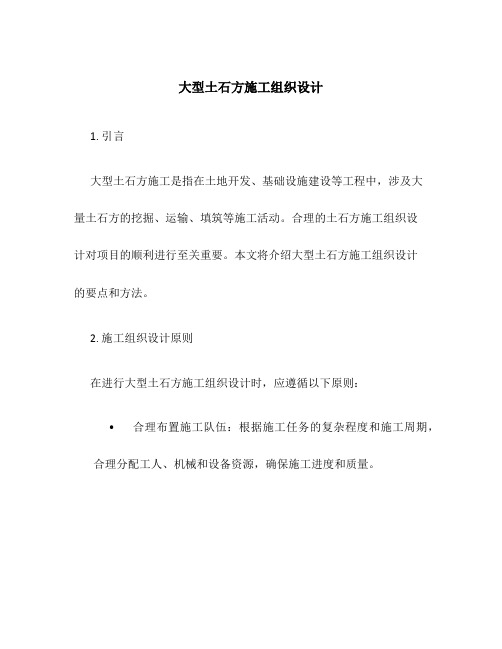 大型土石方施工组织设计

1. 引言

大型土石方施工是指在土地开发、基础设施建设等工程中，涉及大量土石方的挖掘、运输、填筑等施工活动。合理的土石方施工组织设计对项目的顺利进行至关重要。本文将介绍大型土石方施工组织设计的要点和方法。

2. 施工组织设计原则

在进行大型土石方施工组织设计时，应遵循以下原则：

• 合理布置施工队伍：根据施工任务的复杂程度和施工周期，合理分配工人、机械和设备资源，确保施工进度和质量。